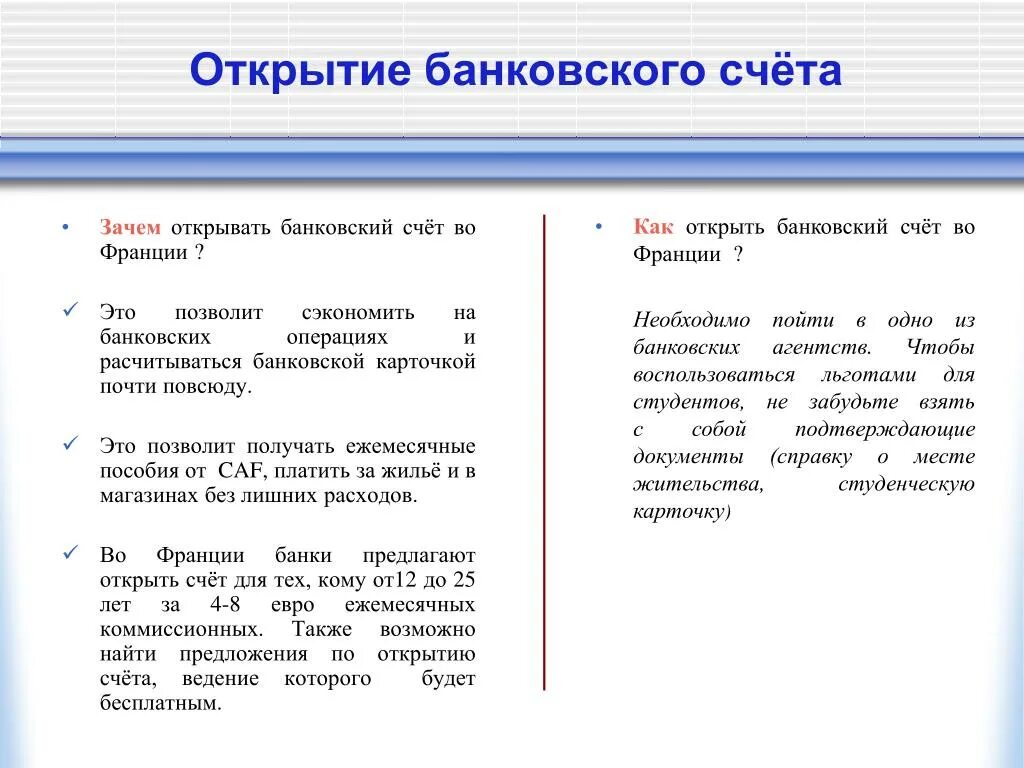 Открытие банковского счёта

• Зачем открывать банковский счёт во Франции ?

✓ Это позволит сэкономить на банковских операциях и расчитываться банковской карточкой почти повсюду.

✓ Это позволит получать ежемесячные пособия от CAF, платить за жильё и в магазинах без лишних расходов.

✓ Во Франции банки предлагают открыть счёт для тех, кому от12 до 25 лет за 4-8 евро ежемесячных коммиссионных. Также возможно найти предложения по открытию счёта, ведение которого будет бесплатным.

• Как открыть банковский счёт во Франции ?

Необходимо пойти в одно из банковских агентств. Чтобы воспользоваться льготами для студентов, не забудьте взять с собой подтверждающие документы (справку о месте жительства, студенческую карточку)